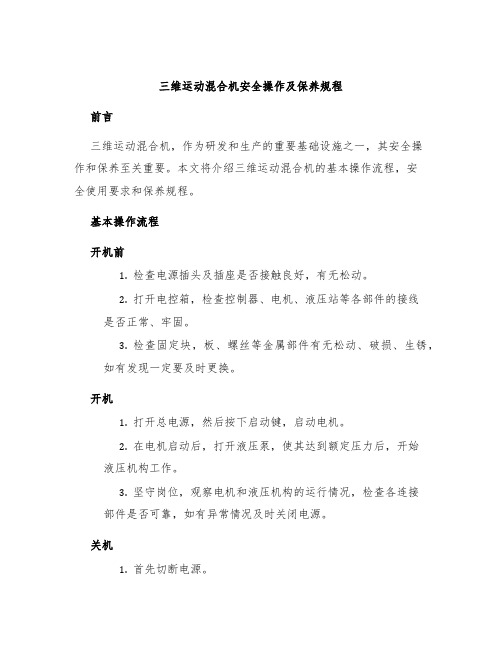 三维运动混合机安全操作及保养规程

前言

三维运动混合机，作为研发和生产的重要基础设施之一，其安全操作和保养至关重要。本文将介绍三维运动混合机的基本操作流程，安全使用要求和保养规程。

基本操作流程

开机前

1. 检查电源插头及插座是否接触良好，有无松动。

2. 打开电控箱，检查控制器、电机、液压站等各部件的接线是否正常、牢固。

3. 检查固定块，板、螺丝等金属部件有无松动、破损、生锈，如有发现一定要及时更换。

开机

1. 打开总电源，然后按下启动键，启动电机。

2. 在电机启动后，打开液压泵，使其达到额定压力后，开始液压机构工作。

3. 坚守岗位，观察电机和液压机构的运行情况，检查各连接部件是否可靠，如有异常情况及时关闭电源。

关机

1. 首先切断电源。